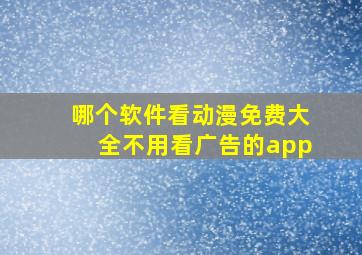 哪个软件看动漫免费大全不用看广告的app